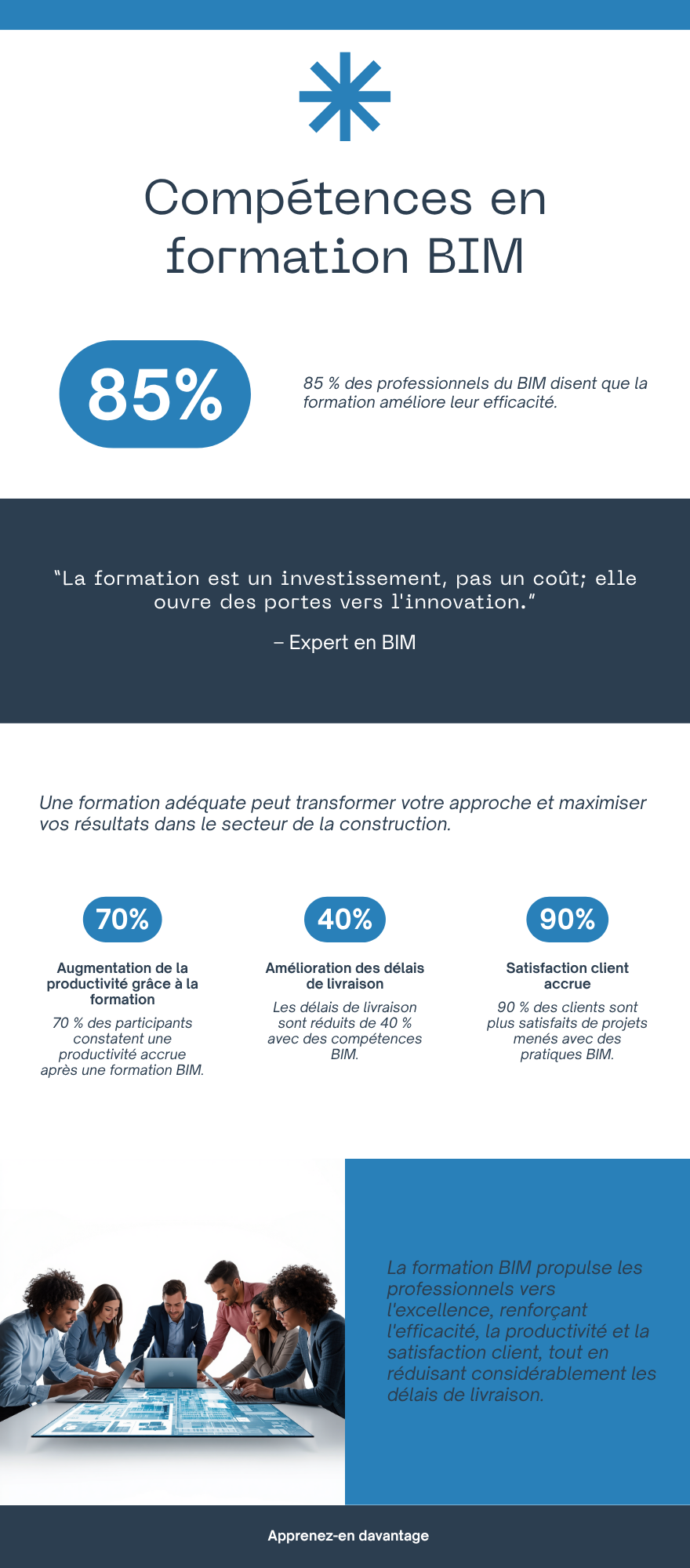 Compétences en formation BIM

85%

85 % des professionnels du BIM disent que la formation améliore leur efficacité.

"La formation est un investissement, pas un coût; elle ouvre des portes vers l'innovation."

– Expert en BIM

Une formation adéquate peut transformer votre approche et maximiser vos résultats dans le secteur de la construction.

70%

Augmentation de la productivité grâce à la formation

70 % des participants constatent une productivité accrue après une formation BIM.

40%

Amélioration des délais de livraison

Les délais de livraison sont réduits de 40 % avec des compétences BIM.

90%

Satisfaction client accrue

90 % des clients sont plus satisfaits de projets menés avec des pratiques BIM.

La formation BIM propulse les professionnels vers l'excellence, renforçant l'efficacité, la productivité et la satisfaction client, tout en réduisant considérablement les délais de livraison.

Apprenez-en davantage